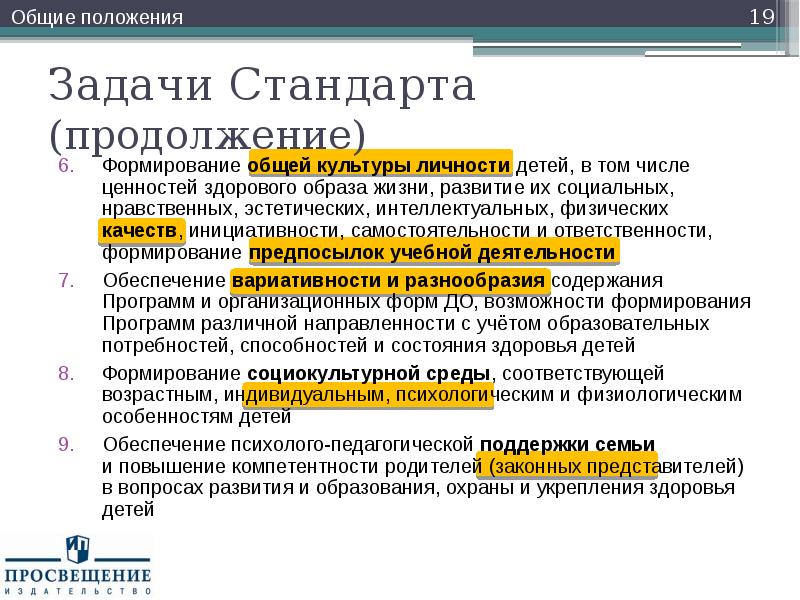 Общие положения

19

Задачи Стандарта (продолжение)

6. Формирование общей культуры личности детей, в том числе ценностей здорового образа жизни, развитие их социальных, нравственных, эстетических, интеллектуальных, физических качеств, инициативности, самостоятельности и ответственности, формирование предпосылок учебной деятельности

7. Обеспечение вариативности и разнообразия содержания Программ и организационных форм ДО, возможности формирования Программ различной направленности с учётом образовательных потребностей, способностей и состояния здоровья детей

8. Формирование социокультурной среды, соответствующей возрастным, индивидуальным, психологическим и физиологическим особенностям детей

9. Обеспечение психолого-педагогической поддержки семьи и повышение компетентности родителей (законных представителей) в вопросах развития и образования, охраны и укрепления здоровья детей

ПРОСВЕЩЕНИЕ
ИЗДАТЕЛЬСТВО